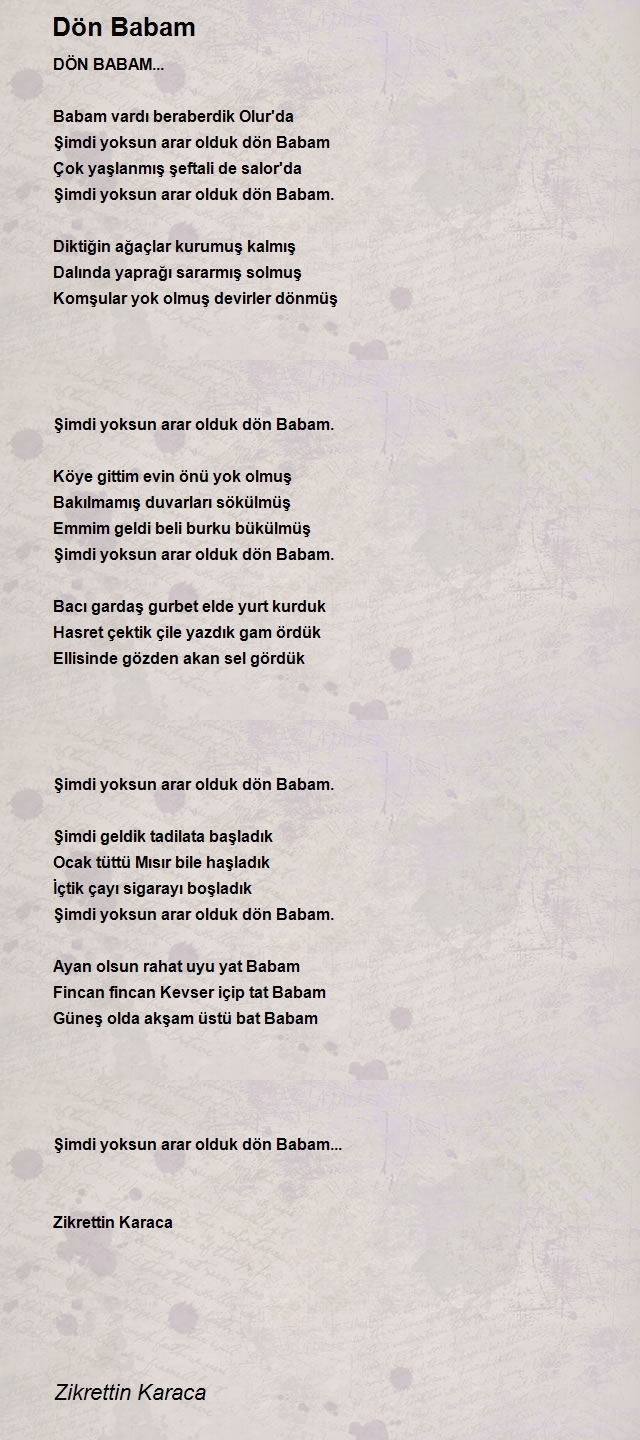 Dön Babam

DÖN BABAM...

Babam vardı beraberdik Olur'da
Şimdi yoksun arar olduk dön Babam
Çok yaşlanmış şeftali de salor'da
Şimdi yoksun arar olduk dön Babam.

Diktiğin ağaçlar kurumuş kalmış
Dalında yaprağı sararmış solmuş
Komşular yok olmuş devirler dönmüş

Şimdi yoksun arar olduk dön Babam.

Köye gittim evin önü yok olmuş
Bakılmamış duvarları sökülmüş
Emmim geldi beli burku bükülmüş
Şimdi yoksun arar olduk dön Babam.

Bacı gardaş gurbet elde yurt kurduk
Hasret çektik çile yazdık gam ördük
Ellisinde gözden akan sel gördük

Şimdi yoksun arar olduk dön Babam.

Şimdi geldik tadilata başladık
Ocak tüttü Mısır bile haşladık
İçtik çayı sigarayı boşladık
Şimdi yoksun arar olduk dön Babam.

Ayan olsun rahat uyu yat Babam
Fincan fincan Kevser içip tat Babam
Güneş olda akşam üstü bat Babam

Şimdi yoksun arar olduk dön Babam...

Zikrettin Karaca

Zikrettin Karaca